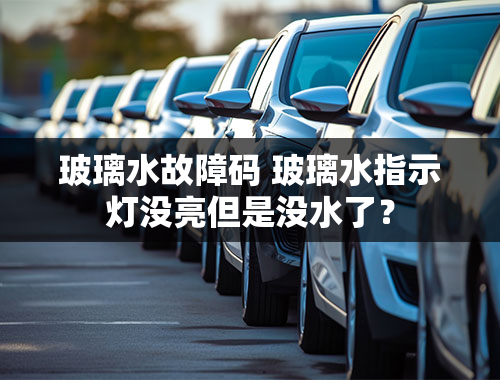 玻璃水故障码 玻璃水指示灯没亮但是没水了？